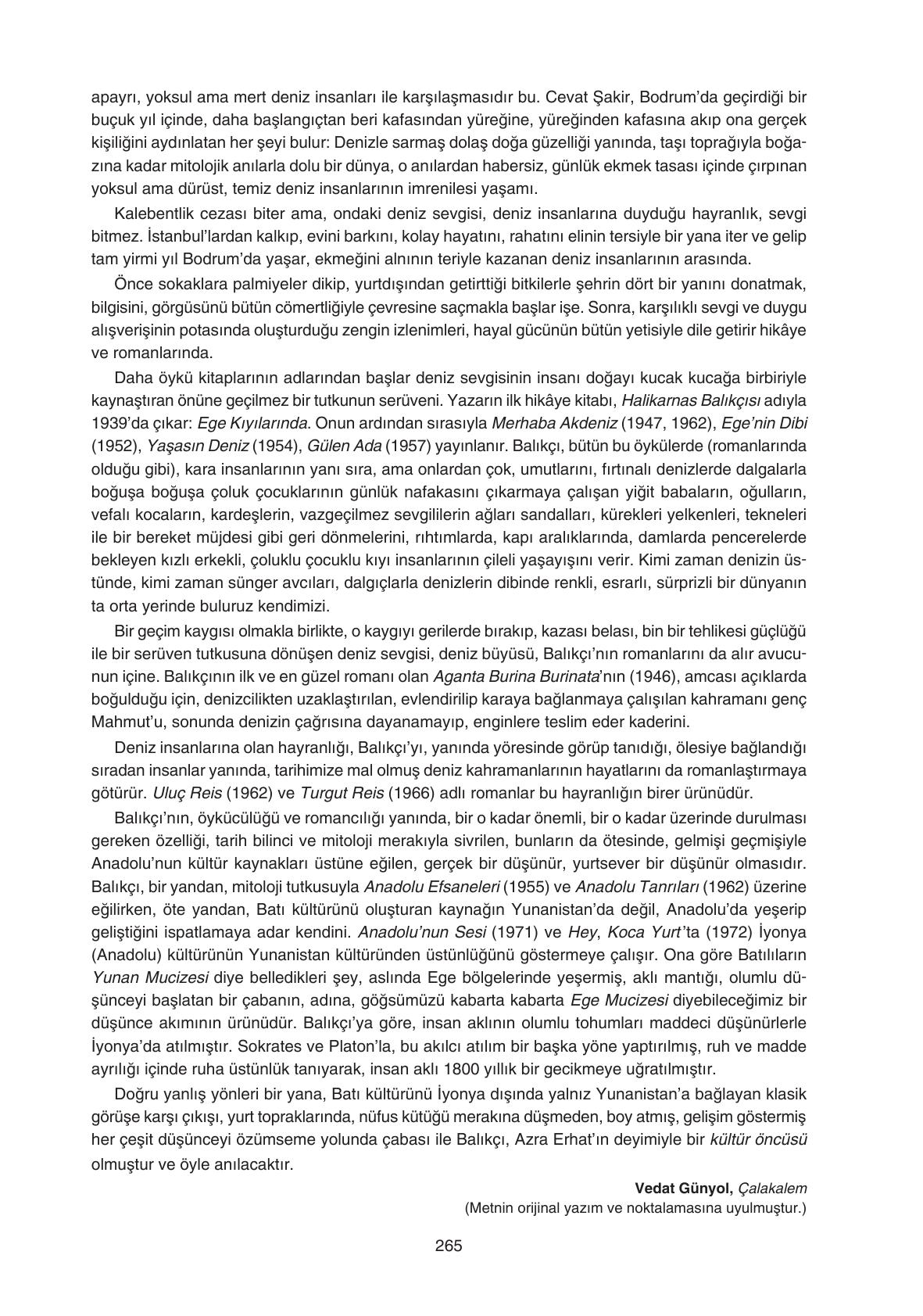 apayrı, yoksul ama mert deniz insanları ile karşılaşmasıdır bu. Cevat Şakir, Bodrum'da geçirdiği bir buçuk yıl içinde, daha başlangıçtan beri kafasından yüreğine, yüreğinden kafasına akıp ona gerçek kişiliğini aydınlatan her şeyi bulur: Denizle sarmaş dolaş doğa güzelliği yanında, taşı toprağıyla boğazına kadar mitolojik anılarla dolu bir dünya, o anılardan habersiz, günlük ekmek tasası içinde çırpınan yoksul ama dürüst, temiz deniz insanlarının imrenilesi yaşamı.

Kalebentlik cezası biter ama, ondaki deniz sevgisi, deniz insanlarına duyduğu hayranlık, sevgi bitmez. İstanbul'lardan kalkıp, evini barkını, kolay hayatını, rahatını elinin tersiyle bir yana iter ve gelip tam yirmi yıl Bodrum'da yaşar, ekmeğini alnının teriyle kazanan deniz insanlarının arasında.

Önce sokaklara palmiyeler dikip, yurtdışından getirttiği bitkilerle şehrin dört bir yanını donatmak, bilgisini, görgüsünü bütün cömertliğiyle çevresine saçmakla başlar işe. Sonra, karşılıklı sevgi ve duygu alışverişinin potasında oluşturduğu zengin izlenimleri, hayal gücünün bütün yetisiyle dile getirir hikâye ve romanlarında.

Daha öykü kitaplarının adlarından başlar deniz sevgisinin insanı doğayı kucak kucağa birbiriyle kaynaştıran önüne geçilmez bir tutkunun serüveni. Yazarın ilk hikâye kitabı, Halikarnas Balıkçısı adıyla 1939'da çıkar: Ege Kıyılarında. Onun ardından sırasıyla Merhaba Akdeniz (1947, 1962), Ege'nin Dibi (1952), Yaşasın Deniz (1954), Gülen Ada (1957) yayınlanır. Balıkçı, bütün bu öykülerde (romanlarında olduğu gibi), kara insanlarının yanı sıra, ama onlardan çok, umutlarını, fırtınalı denizlerde dalgalarla boğuşa boğuşa çoluk çocuklarının günlük nafakasını çıkarmaya çalışan yiğit babaların, oğulların, vefalı kocaların, kardeşlerin, vazgeçilmez sevgililerin ağları sandalları, kürekleri yelkenleri, tekneleri ile bir bereket müjdesi gibi geri dönmelerini, rıhtımlarda, kapı aralıklarında, damlarda pencerelerde bekleyen kızlı erkekli, çoluklu çocuklu kıyı insanlarının çileli yaşayışını verir. Kimi zaman denizin üstünde, kimi zaman sünger avcıları, dalgıçlarla denizlerin dibinde renkli, esrarlı, sürprizli bir dünyanın ta orta yerinde buluruz kendimizi.

Bir geçim kaygısı olmakla birlikte, o kaygıyı gerilerde bırakıp, kazası belası, bin bir tehlikesi güçlüğü ile bir serüven tutkusuna dönüşen deniz sevgisi, deniz büyüsü, Balıkçı'nın romanlarını da alır avucunun içine. Balıkçının ilk ve en güzel romanı olan Aganta Burina Burinata'nın (1946), amcası açıklarda boğulduğu için, denizcilikten uzaklaştırılan, evlendirilip karaya bağlanmaya çalışılan kahramanı genç Mahmut'u, sonunda denizin çağrısına dayanamayıp, enginlere teslim eder kaderini.

Deniz insanlarına olan hayranlığı, Balıkçı'yı, yanında yöresinde görüp tanıdığı, ölesiye bağlandığı sıradan insanlar yanında, tarihimize mal olmuş deniz kahramanlarının hayatlarını da romanlaştırmaya götürür. Uluç Reis (1962) ve Turgut Reis (1966) adlı romanlar bu hayranlığın birer ürünüdür.

Balıkçı'nın, öykücülüğü ve romancılığı yanında, bir o kadar önemli, bir o kadar üzerinde durulması gereken özelliği, tarih bilinci ve mitoloji merakıyla sivrilen, bunların da ötesinde, gelmişi geçmişiyle Anadolu'nun kültür kaynakları üstüne eğilen, gerçek bir düşünür, yurtsever bir düşünür olmasıdır. Balıkçı, bir yandan, mitoloji tutkusuyla Anadolu Efsaneleri (1955) ve Anadolu Tanrıları (1962) üzerine eğilirken, öte yandan, Batı kültürünü oluşturan kaynağın Yunanistan'da değil, Anadolu'da yeşerip geliştiğini ispatlamaya adar kendini. Anadolu'nun Sesi (1971) ve Hey, Koca Yurt'ta (1972) İyonya (Anadolu) kültürünün Yunanistan kültüründen üstünlüğünü göstermeye çalışır. Ona göre Batılıların Yunan Mucizesi diye belledikleri şey, aslında Ege bölgelerinde yeşermiş, aklı mantığı, olumlu düşünceyi başlatan bir çabanın, adına, göğsümüzü kabarta kabarta Ege Mucizesi diyebileceğimiz bir düşünce akımının ürünüdür. Balıkçı'ya göre, insan aklının olumlu tohumları maddeci düşünürlerle İyonya'da atılmıştır. Sokrates ve Platon'la, bu akılcı atılım bir başka yöne yaptırılmış, ruh ve madde ayrılığı içinde ruha üstünlük tanıyarak, insan aklı 1800 yıllık bir gecikmeye uğratılmıştır.

Doğru yanlış yönleri bir yana, Batı kültürünü İyonya dışında yalnız Yunanistan'a bağlayan klasik görüşe karşı çıkışı, yurt topraklarında, nüfus kütüğü merakına düşmeden, boy atmış, gelişim göstermiş her çeşit düşünceyi özümseme yolunda çabası ile Balıkçı, Azra Erhat'ın deyimiyle bir kültür öncüsü olmuştur ve öyle anılacaktır.

Vedat Günyol, Çalakalem
(Metnin orijinal yazım ve noktalamasına uyulmuştur.)

265